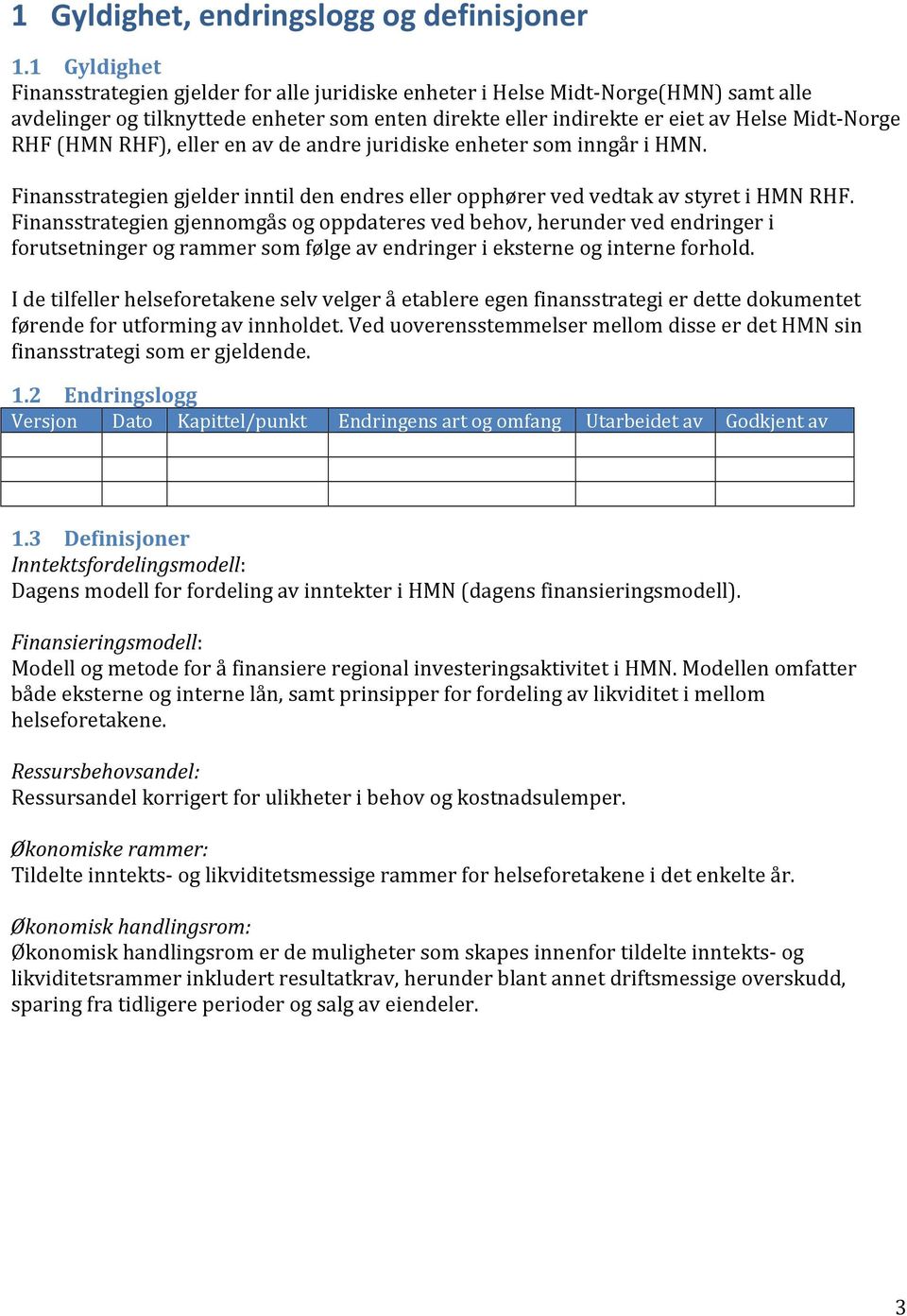 1 Gyldighet, endringslogg og definisjoner

1.1 Gyldighet
Finansstrategien gjelder for alle juridiske enheter i Helse Midt-Norge(HMN) samt alle avdelinger og tilknyttede enheter som enten direkte eller indirekte er eiet av Helse Midt-Norge RHF (HMN RHF), eller en av de andre juridiske enheter som inngår i HMN.

Finansstrategien gjelder inntil den endres eller opphører ved vedtak av styret i HMN RHF. Finansstrategien gjennomgås og oppdateres ved behov, herunder ved endringer i forutsetninger og rammer som følge av endringer i eksterne og interne forhold.

I de tilfeller helseforetakene selv velger å etablere egen finansstrategi er dette dokumentet førende for utforming av innholdet. Ved uoverensstemmelser mellom disse er det HMN sin finansstrategi som er gjeldende.

1.2 Endringslogg

| Versjon | Dato | Kapittel/punkt | Endringens art og omfang | Utarbeidet av | Godkjent av |
|---|---|---|---|---|---|
| | | | | | |
| | | | | | |
| | | | | | |

1.3 Definisjoner
Inntektsfordelingsmodell:
Dagens modell for fordeling av inntekter i HMN (dagens finansieringsmodell).

Finansieringsmodell:
Modell og metode for å finansiere regional investeringsaktivitet i HMN. Modellen omfatter både eksterne og interne lån, samt prinsipper for fordeling av likviditet i mellom helseforetakene.

Ressursbehovsandel:
Ressursandel korrigert for ulikheter i behov og kostnadsulemper.

Økonomiske rammer:
Tildelte inntekts- og likviditetsmessige rammer for helseforetakene i det enkelte år.

Økonomisk handlingsrom:
Økonomisk handlingsrom er de muligheter som skapes innenfor tildelte inntekts- og likviditetsrammer inkludert resultatkrav, herunder blant annet driftsmessige overskudd, sparing fra tidligere perioder og salg av eiendeler.

3